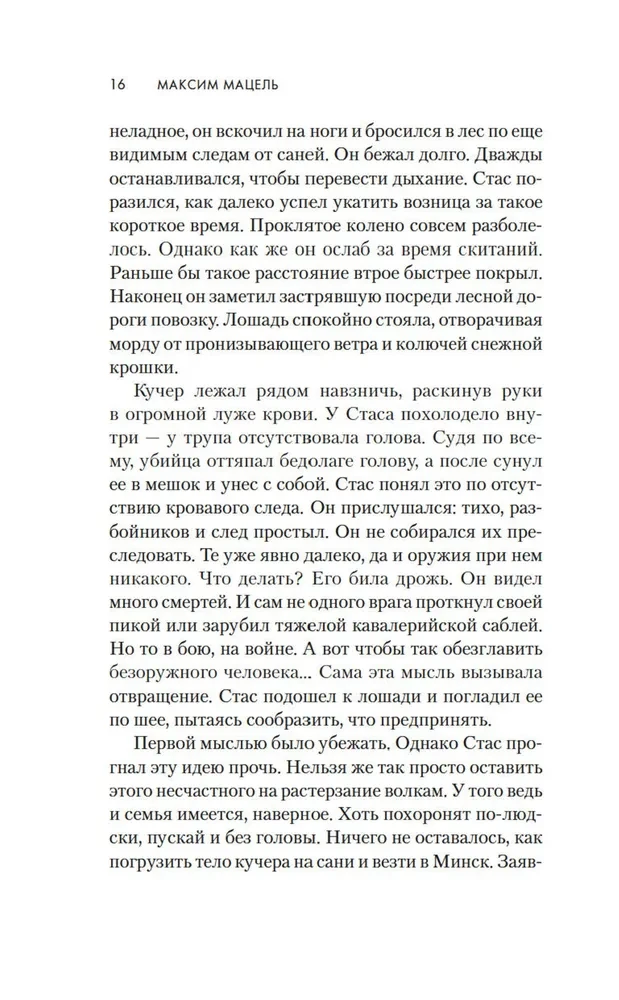 16 МАКСИМ МАЦЕЛЬ

неладное, он вскочил на ноги и бросился в лес по еще видимым следам от саней. Он бежал долго. Дважды останавливался, чтобы перевести дыхание. Стас поразился, как далеко успел укатить возница за такое короткое время. Проклятое колено совсем разболелось. Однако как же он ослаб за время скитаний. Раньше бы такое расстояние втрое быстрее покрыл. Наконец он заметил застрявшую посреди лесной дороги повозку. Лошадь спокойно стояла, отворачивая морду от пронизывающего ветра и колючей снежной крошки.

Кучер лежал рядом навзничь, раскинув руки в огромной луже крови. У Стаса похолодело внутри — у трупа отсутствовала голова. Судя по всему, убийца оттяпал бедолаге голову, а после сунул ее в мешок и унес с собой. Стас понял это по отсутствию кровавого следа. Он прислушался: тихо, разбойников и след простыл. Он не собирался их преследовать. Те уже явно далеко, да и оружия при нем никакого. Что делать? Его била дрожь. Он видел много смертей. И сам не одного врага проткнул своей пикой или зарубил тяжелой кавалерийской саблей. Но то в бою, на войне. А вот чтобы так обезглавить безоружного человека... Сама эта мысль вызывала отвращение. Стас подошел к лошади и погладил ее по шее, пытаясь сообразить, что предпринять.

Первой мыслью было убежать. Однако Стас прогнал эту идею прочь. Нельзя же так просто оставить этого несчастного на растерзание волкам. У того ведь и семья имеется, наверное. Хоть похоронят по-людски, пускай и без головы. Ничего не оставалось, как погрузить тело кучера на сани и везти в Минск. Заяв-